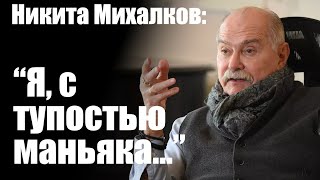 Никита Михалков:

“Я, с тупостью маньяка...”